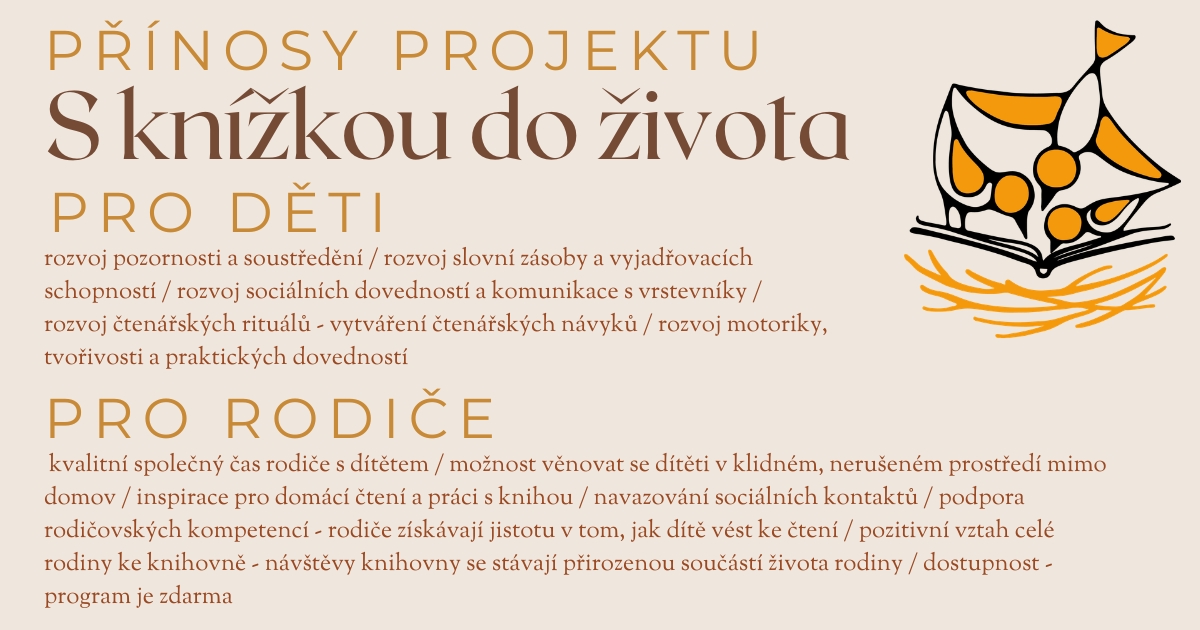 PŘÍNOSY PROJEKTU

S knížkou do života

PRO DĚTI

rozvoj pozornosti a soustředění / rozvoj slovní zásoby a vyjadřovacích schopností / rozvoj sociálních dovedností a komunikace s vrstevníky / rozvoj čtenářských rituálů - vytváření čtenářských návyků / rozvoj motoriky, tvořivosti a praktických dovedností

PRO RODIČE

kvalitní společný čas rodiče s dítětem / možnost věnovat se dítěti v klidném, nerušeném prostředí mimo domov / inspirace pro domácí čtení a práci s knihou / navazování sociálních kontaktů / podpora rodičovských kompetencí - rodiče získávají jistotu v tom, jak dítě vést ke čtení / pozitivní vztah celé rodiny ke knihovně - návštěvy knihovny se stávají přirozenou součástí života rodiny / dostupnost - program je zdarma